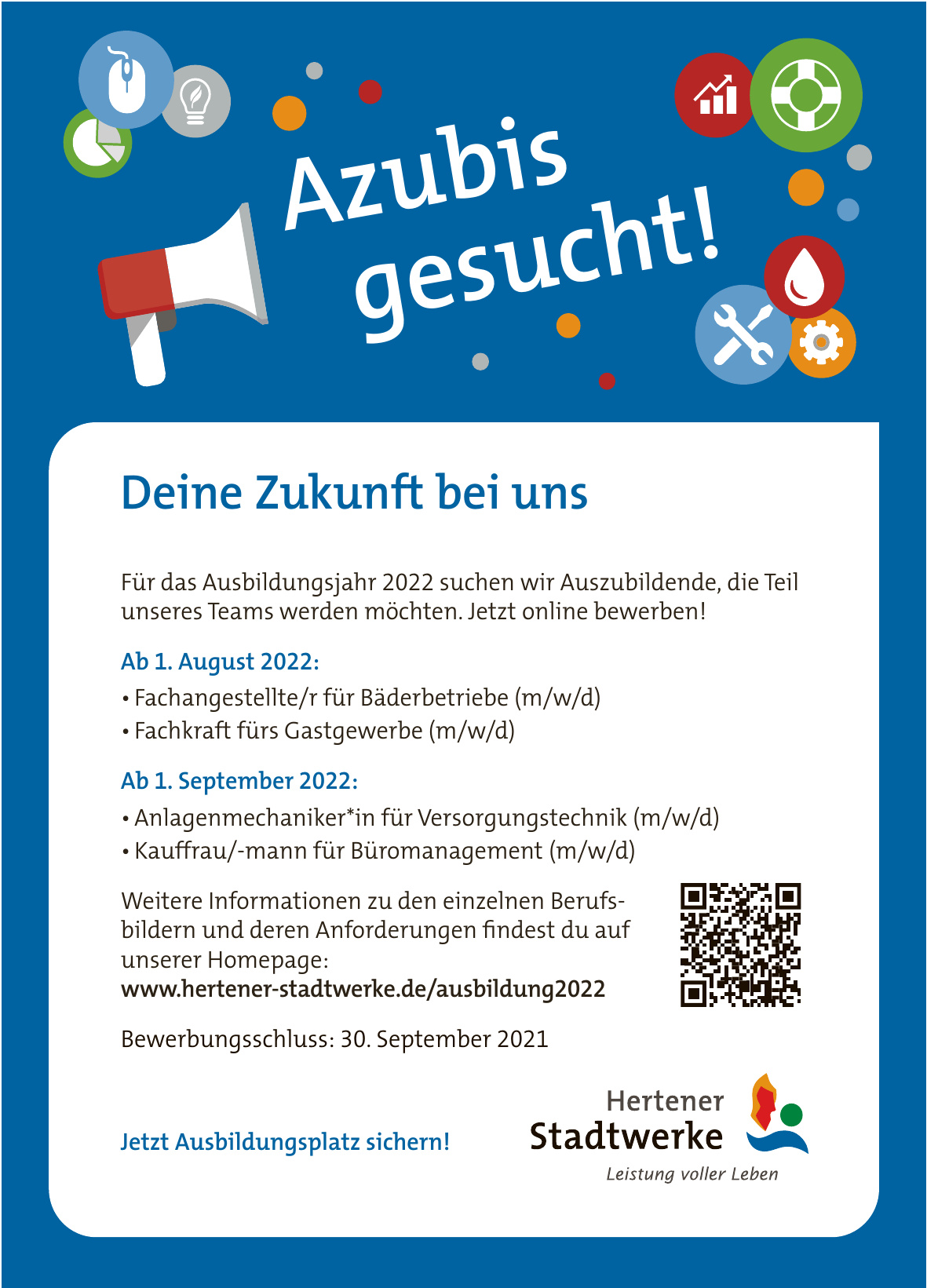 Azubis gesucht!

Deine Zukunft bei uns

Für das Ausbildungsjahr 2022 suchen wir Auszubildende, die Teil unseres Teams werden möchten. Jetzt online bewerben!

Ab 1. August 2022:
• Fachangestellte/r für Bäderbetriebe (m/w/d)
• Fachkraft fürs Gastgewerbe (m/w/d)

Ab 1. September 2022:
• Anlagenmechaniker*in für Versorgungstechnik (m/w/d)
• Kauffrau/-mann für Büromanagement (m/w/d)

Weitere Informationen zu den einzelnen Berufsbildern und deren Anforderungen findest du auf unserer Homepage:
www.hertener-stadtwerke.de/ausbildung2022

Bewerbungsschluss: 30. September 2021

Jetzt Ausbildungsplatz sichern!

Hertener Stadtwerke
Leistung voller Leben